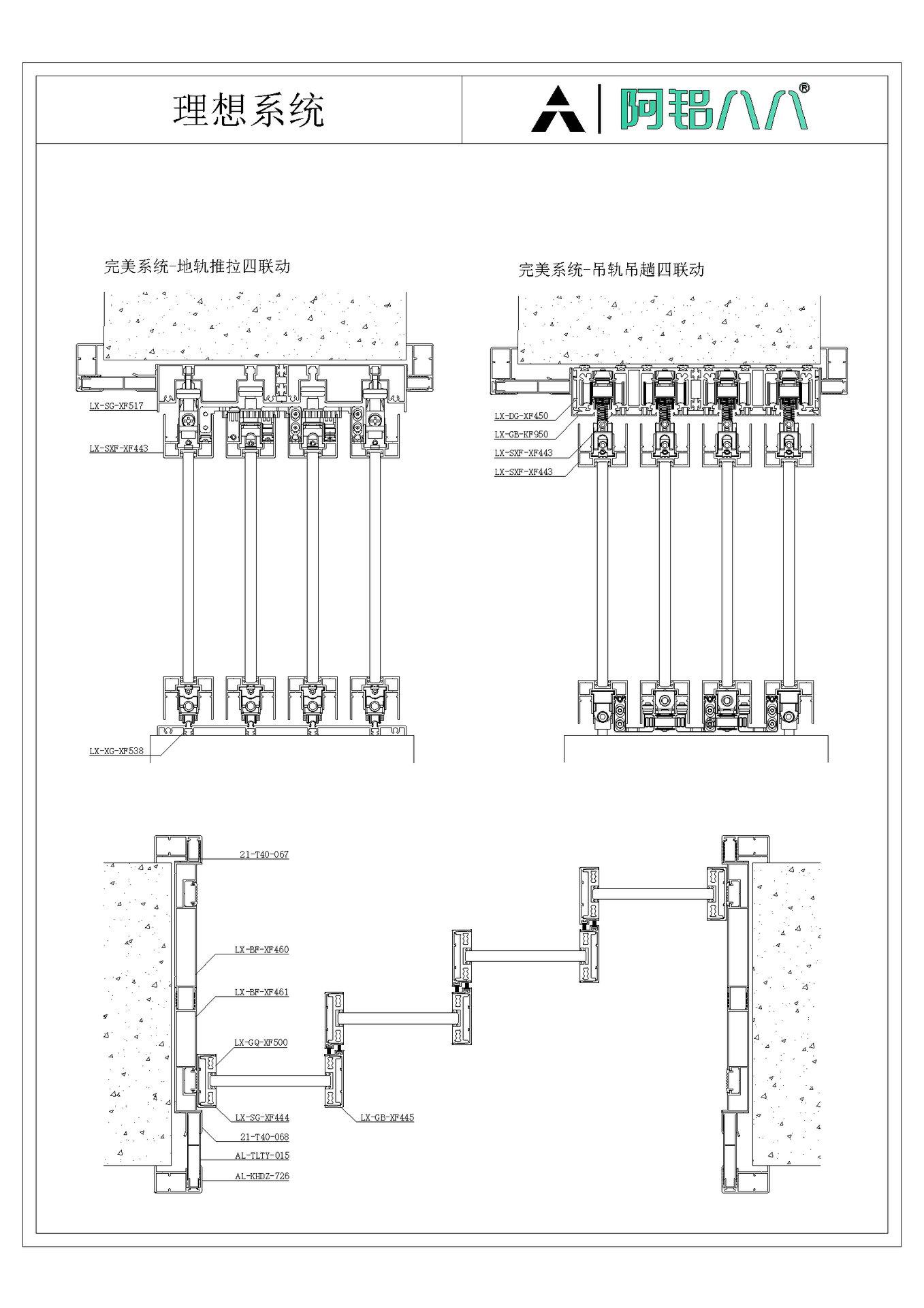 理想系统

阿铝八八®

完美系统-地轨推拉四联动

LX-SG-XF517
LX-SXF-XF443
LX-XG-XF538

完美系统-吊轨吊趟四联动

LX-DG-XF450
LX-GB-KF950
LX-SXF-XF443
LX-SXF-XF443

21-T40-067
LX-BF-XF460
LX-BF-XF461
LX-GQ-XF500
LX-SG-XF444
LX-GB-XF445
21-T40-068
AL-TLTY-015
AL-KHDZ-726